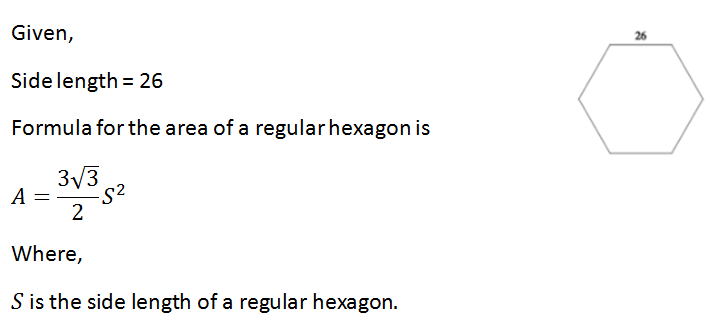 Given,

Side length = 26

Formula for the area of a regular hexagon is

$A = \frac{3\sqrt{3}}{2}S^2$

Where,

$S$ is the side length of a regular hexagon.

26